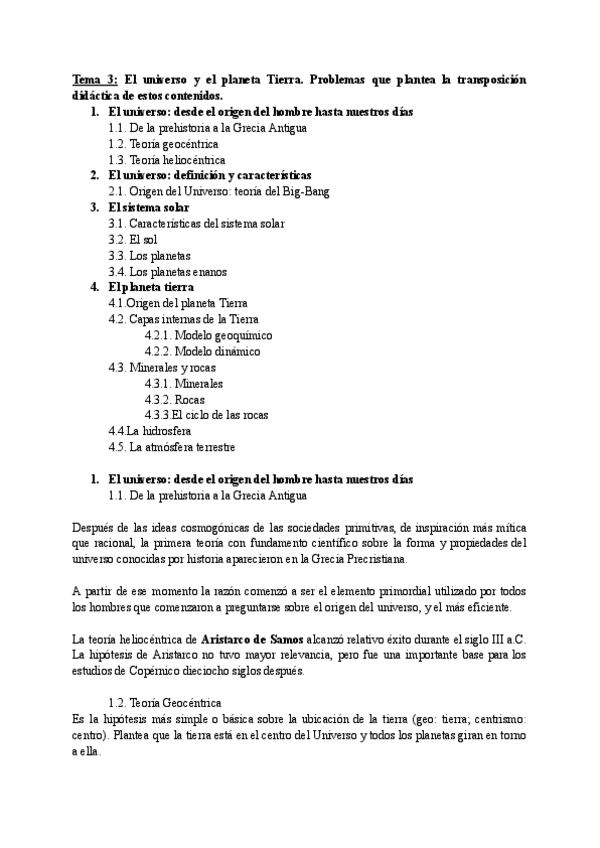 Tema 3: El universo y el planeta Tierra. Problemas que plantea la transposición didáctica de estos contenidos.

1. El universo: desde el origen del hombre hasta nuestros días
1.1. De la prehistoria a la Grecia Antigua
1.2. Teoría geocéntrica
1.3. Teoría heliocéntrica
2. El universo: definición y características
2.1. Origen del Universo: teoría del Big-Bang
3. El sistema solar
3.1. Características del sistema solar
3.2. El sol
3.3. Los planetas
3.4. Los planetas enanos
4. El planeta tierra
4.1.Origen del planeta Tierra
4.2. Capas internas de la Tierra
4.2.1. Modelo geoquímico
4.2.2. Modelo dinámico
4.3. Minerales y rocas
4.3.1. Minerales
4.3.2. Rocas
4.3.3.El ciclo de las rocas
4.4.La hidrosfera
4.5. La atmósfera terrestre

1. El universo: desde el origen del hombre hasta nuestros días
1.1. De la prehistoria a la Grecia Antigua

Después de las ideas cosmogónicas de las sociedades primitivas, de inspiración más mítica que racional, la primera teoría con fundamento científico sobre la forma y propiedades del universo conocidas por historia aparecieron en la Grecia Precristiana.

A partir de ese momento la razón comenzó a ser el elemento primordial utilizado por todos los hombres que comenzaron a preguntarse sobre el origen del universo, y el más eficiente.

La teoría heliocéntrica de Aristarco de Samos alcanzó relativo éxito durante el siglo III a.C. La hipótesis de Aristarco no tuvo mayor relevancia, pero fue una importante base para los estudios de Copérnico dieciocho siglos después.

1.2. Teoría Geocéntrica
Es la hipótesis más simple o básica sobre la ubicación de la tierra (geo: tierra; centrismo: centro). Plantea que la tierra está en el centro del Universo y todos los planetas giran en torno a ella.